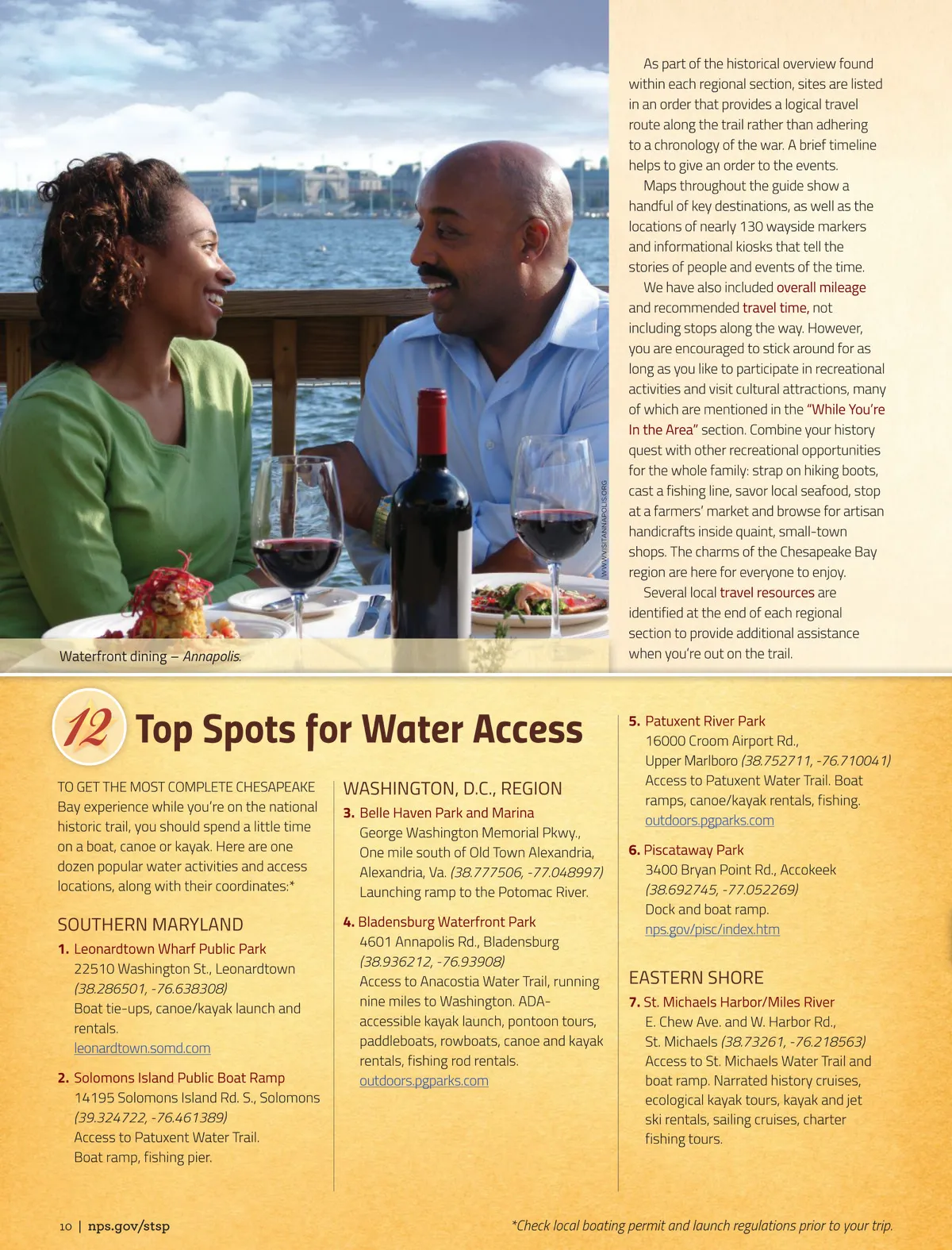 WWW.VISITANNAPOLIS.ORG

Waterfront dining – Annapolis.

As part of the historical overview found within each regional section, sites are listed in an order that provides a logical travel route along the trail rather than adhering to a chronology of the war. A brief timeline helps to give an order to the events.

Maps throughout the guide show a handful of key destinations, as well as the locations of nearly 130 wayside markers and informational kiosks that tell the stories of people and events of the time.

We have also included overall mileage and recommended travel time, not including stops along the way. However, you are encouraged to stick around for as long as you like to participate in recreational activities and visit cultural attractions, many of which are mentioned in the "While You're In the Area" section. Combine your history quest with other recreational opportunities for the whole family: strap on hiking boots, cast a fishing line, savor local seafood, stop at a farmers' market and browse for artisan handicrafts inside quaint, small-town shops. The charms of the Chesapeake Bay region are here for everyone to enjoy.

Several local travel resources are identified at the end of each regional section to provide additional assistance when you're out on the trail.

12 Top Spots for Water Access

TO GET THE MOST COMPLETE CHESAPEAKE Bay experience while you're on the national historic trail, you should spend a little time on a boat, canoe or kayak. Here are one dozen popular water activities and access locations, along with their coordinates:*

SOUTHERN MARYLAND

1. Leonardtown Wharf Public Park
22510 Washington St., Leonardtown
(38.286501, -76.638308)
Boat tie-ups, canoe/kayak launch and rentals.
leonardtown.somd.com

2. Solomons Island Public Boat Ramp
14195 Solomons Island Rd. S., Solomons
(39.324722, -76.461389)
Access to Patuxent Water Trail.
Boat ramp, fishing pier.

WASHINGTON, D.C., REGION

3. Belle Haven Park and Marina
George Washington Memorial Pkwy., One mile south of Old Town Alexandria, Alexandria, Va. (38.777506, -77.048997)
Launching ramp to the Potomac River.

4. Bladensburg Waterfront Park
4601 Annapolis Rd., Bladensburg
(38.936212, -76.93908)
Access to Anacostia Water Trail, running nine miles to Washington. ADA-accessible kayak launch, pontoon tours, paddleboats, rowboats, canoe and kayak rentals, fishing rod rentals.
outdoors.pgparks.com

5. Patuxent River Park
16000 Croom Airport Rd., Upper Marlboro (38.752711, -76.710041)
Access to Patuxent Water Trail. Boat ramps, canoe/kayak rentals, fishing.
outdoors.pgparks.com

6. Piscataway Park
3400 Bryan Point Rd., Accokeek
(38.692745, -77.052269)
Dock and boat ramp.
nps.gov/pisc/index.htm

EASTERN SHORE

7. St. Michaels Harbor/Miles River
E. Chew Ave. and W. Harbor Rd., St. Michaels (38.73261, -76.218563)
Access to St. Michaels Water Trail and boat ramp. Narrated history cruises, ecological kayak tours, kayak and jet ski rentals, sailing cruises, charter fishing tours.

10 | nps.gov/stsp

*Check local boating permit and launch regulations prior to your trip.